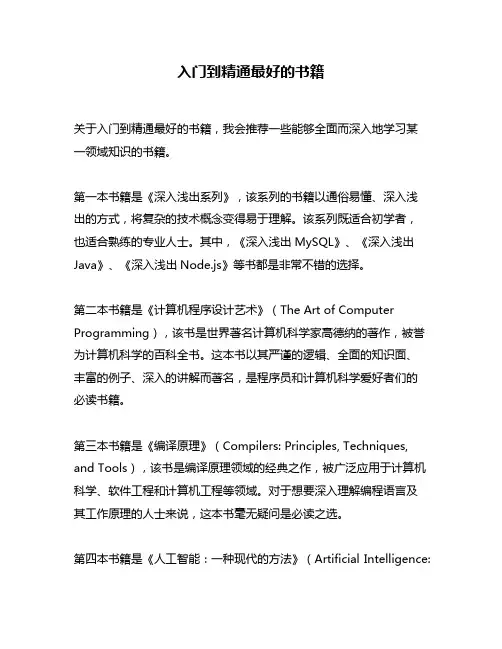 入门到精通最好的书籍

关于入门到精通最好的书籍，我会推荐一些能够全面而深入地学习某一领域知识的书籍。

第一本书籍是《深入浅出系列》，该系列的书籍以通俗易懂、深入浅出的方式，将复杂的技术概念变得易于理解。该系列既适合初学者，也适合熟练的专业人士。其中，《深入浅出 MySQL》、《深入浅出 Java》、《深入浅出 Node.js》等书都是非常不错的选择。

第二本书籍是《计算机程序设计艺术》（The Art of Computer Programming），该书是世界著名计算机科学家高德纳的著作，被誉为计算机科学的百科全书。这本书以其严谨的逻辑、全面的知识面、丰富的例子、深入的讲解而著名，是程序员和计算机科学爱好者们的必读书籍。

第三本书籍是《编译原理》（Compilers: Principles, Techniques, and Tools），该书是编译原理领域的经典之作，被广泛应用于计算机科学、软件工程和计算机工程等领域。对于想要深入理解编程语言及其工作原理的人士来说，这本书毫无疑问是必读之选。

第四本书籍是《人工智能：一种现代的方法》（Artificial Intelligence: